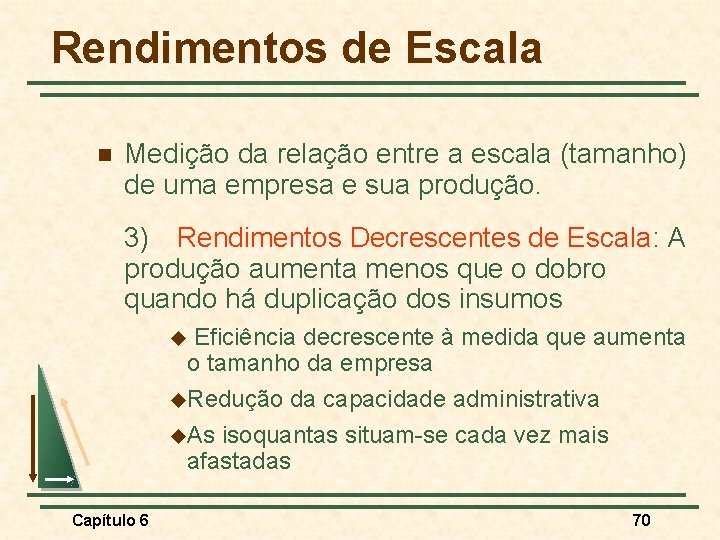 Rendimentos de Escala

Medição da relação entre a escala (tamanho) de uma empresa e sua produção.

3) Rendimentos Decrescentes de Escala: A produção aumenta menos que o dobro quando há duplicação dos insumos

Eficiência decrescente à medida que aumenta o tamanho da empresa

Redução da capacidade administrativa

As isoquantas situam-se cada vez mais afastadas

Capítulo 6

70